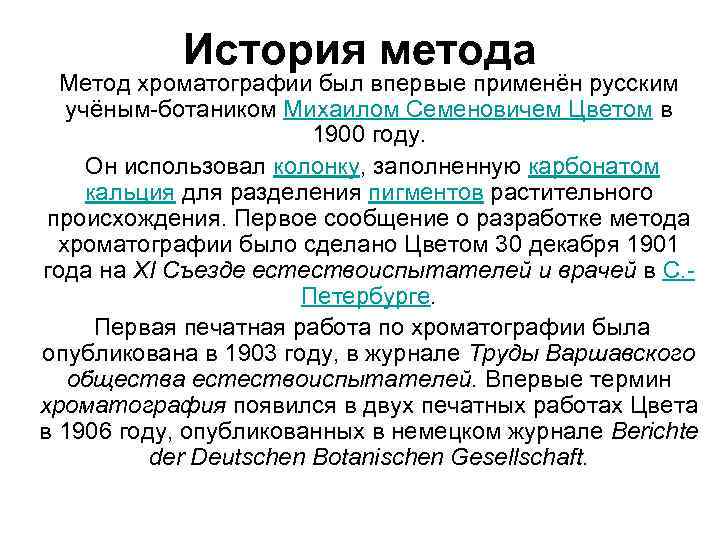 История метода

Метод хроматографии был впервые применён русским учёным-ботаником Михаилом Семеновичем Цветом в 1900 году.

Он использовал колонку, заполненную карбонатом кальция для разделения пигментов растительного происхождения. Первое сообщение о разработке метода хроматографии было сделано Цветом 30 декабря 1901 года на XI Съезде естествоиспытателей и врачей в С.-Петербурге.

Первая печатная работа по хроматографии была опубликована в 1903 году, в журнале Труды Варшавского общества естествоиспытателей. Впервые термин хроматография появился в двух печатных работах Цвета в 1906 году, опубликованных в немецком журнале Berichte der Deutschen Botanischen Gesellschaft.